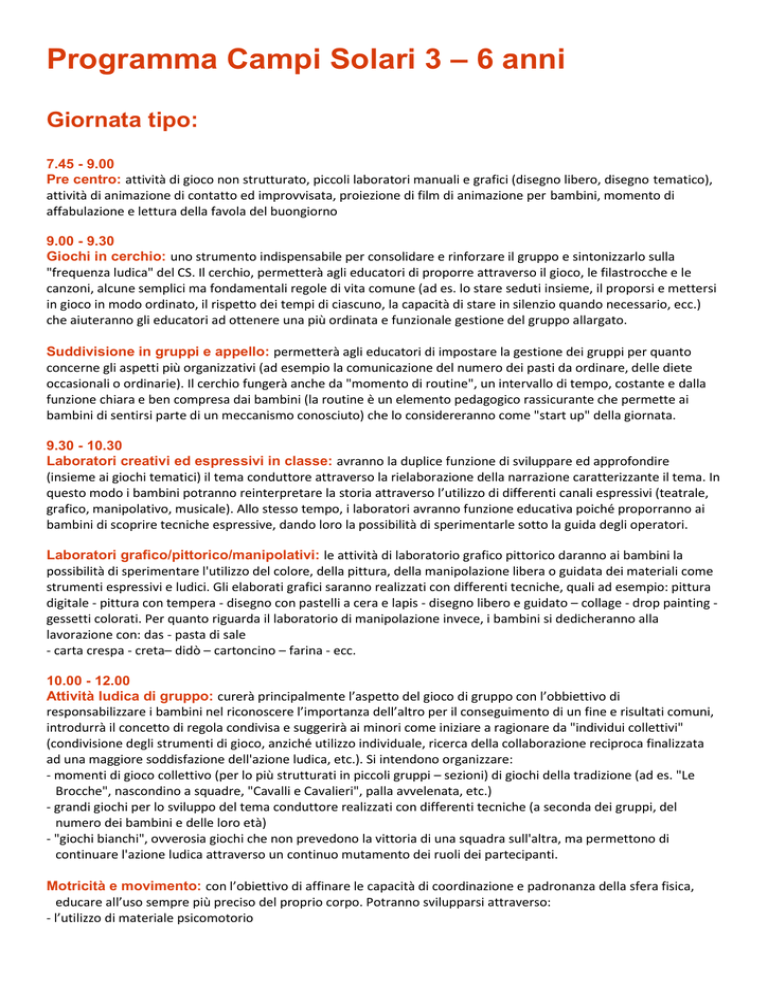 Programma Campi Solari 3 – 6 anni

Giornata tipo:

7.45 - 9.00
Pre centro: attività di gioco non strutturato, piccoli laboratori manuali e grafici (disegno libero, disegno tematico), attività di animazione di contatto ed improvvisata, proiezione di film di animazione per bambini, momento di affabulazione e lettura della favola del buongiorno

9.00 - 9.30
Giochi in cerchio: uno strumento indispensabile per consolidare e rinforzare il gruppo e sintonizzarlo sulla "frequenza ludica" del CS. Il cerchio, permetterà agli educatori di proporre attraverso il gioco, le filastrocche e le canzoni, alcune semplici ma fondamentali regole di vita comune (ad es. lo stare seduti insieme, il proporsi e mettersi in gioco in modo ordinato, il rispetto dei tempi di ciascuno, la capacità di stare in silenzio quando necessario, ecc.) che aiuteranno gli educatori ad ottenere una più ordinata e funzionale gestione del gruppo allargato.

Suddivisione in gruppi e appello: permetterà agli educatori di impostare la gestione dei gruppi per quanto concerne gli aspetti più organizzativi (ad esempio la comunicazione del numero dei pasti da ordinare, delle diete occasionali o ordinarie). Il cerchio fungerà anche da "momento di routine", un intervallo di tempo, costante e dalla funzione chiara e ben compresa dai bambini (la routine è un elemento pedagogico rassicurante che permette ai bambini di sentirsi parte di un meccanismo conosciuto) che lo considereranno come "start up" della giornata.

9.30 - 10.30
Laboratori creativi ed espressivi in classe: avranno la duplice funzione di sviluppare ed approfondire (insieme ai giochi tematici) il tema conduttore attraverso la rielaborazione della narrazione caratterizzante il tema. In questo modo i bambini potranno reinterpretare la storia attraverso l'utilizzo di differenti canali espressivi (teatrale, grafico, manipolativo, musicale). Allo stesso tempo, i laboratori avranno funzione educativa poiché proporranno ai bambini di scoprire tecniche espressive, dando loro la possibilità di sperimentarle sotto la guida degli operatori.

Laboratori grafico/pittorico/manipolativi: le attività di laboratorio grafico pittorico daranno ai bambini la possibilità di sperimentare l'utilizzo del colore, della pittura, della manipolazione libera o guidata dei materiali come strumenti espressivi e ludici. Gli elaborati grafici saranno realizzati con differenti tecniche, quali ad esempio: pittura digitale - pittura con tempera - disegno con pastelli a cera e lapis - disegno libero e guidato – collage - drop painting - gessetti colorati. Per quanto riguarda il laboratorio di manipolazione invece, i bambini si dedicheranno alla lavorazione con: das - pasta di sale
- carta crespa - creta– didò – cartoncino – farina - ecc.

10.00 - 12.00
Attività ludica di gruppo: curerà principalmente l'aspetto del gioco di gruppo con l'obbiettivo di responsabilizzare i bambini nel riconoscere l'importanza dell'altro per il conseguimento di un fine e risultati comuni, introdurrà il concetto di regola condivisa e suggerirà ai minori come iniziare a ragionare da "individui collettivi" (condivisione degli strumenti di gioco, anziché utilizzo individuale, ricerca della collaborazione reciproca finalizzata ad una maggiore soddisfazione dell'azione ludica, etc.). Si intendono organizzare:
- momenti di gioco collettivo (per lo più strutturati in piccoli gruppi – sezioni) di giochi della tradizione (ad es. "Le Brocche", nascondino a squadre, "Cavalli e Cavalieri", palla avvelenata, etc.)
- grandi giochi per lo sviluppo del tema conduttore realizzati con differenti tecniche (a seconda dei gruppi, del numero dei bambini e delle loro età)
- "giochi bianchi", ovverosia giochi che non prevedono la vittoria di una squadra sull'altra, ma permettono di continuare l'azione ludica attraverso un continuo mutamento dei ruoli dei partecipanti.

Motricità e movimento: con l'obiettivo di affinare le capacità di coordinazione e padronanza della sfera fisica, educare all'uso sempre più preciso del proprio corpo. Potranno svilupparsi attraverso:
- l'utilizzo di materiale psicomotorio